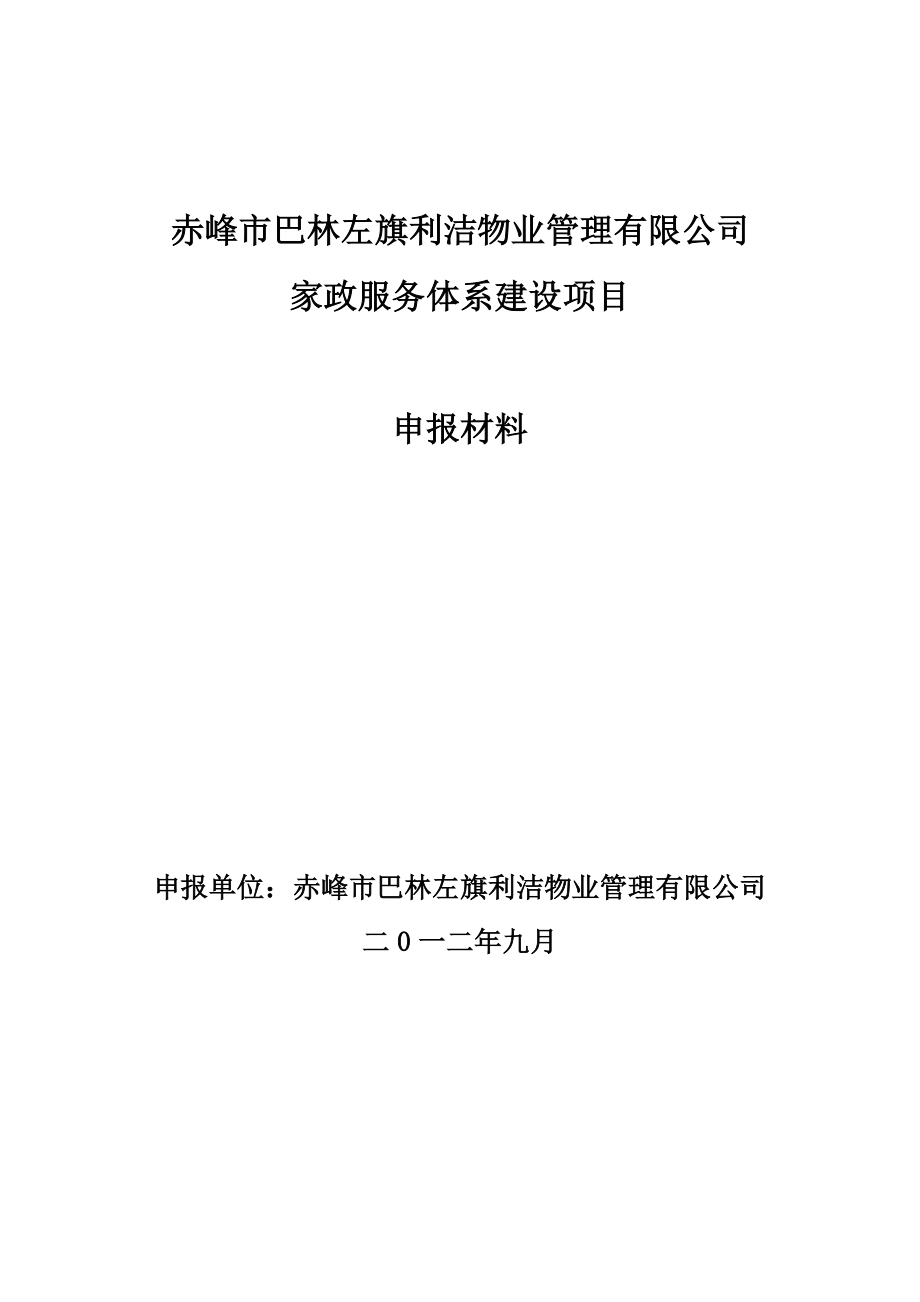 赤峰市巴林左旗利洁物业管理有限公司
家政服务体系建设项目

申报材料

申报单位：赤峰市巴林左旗利洁物业管理有限公司
二0一二年九月